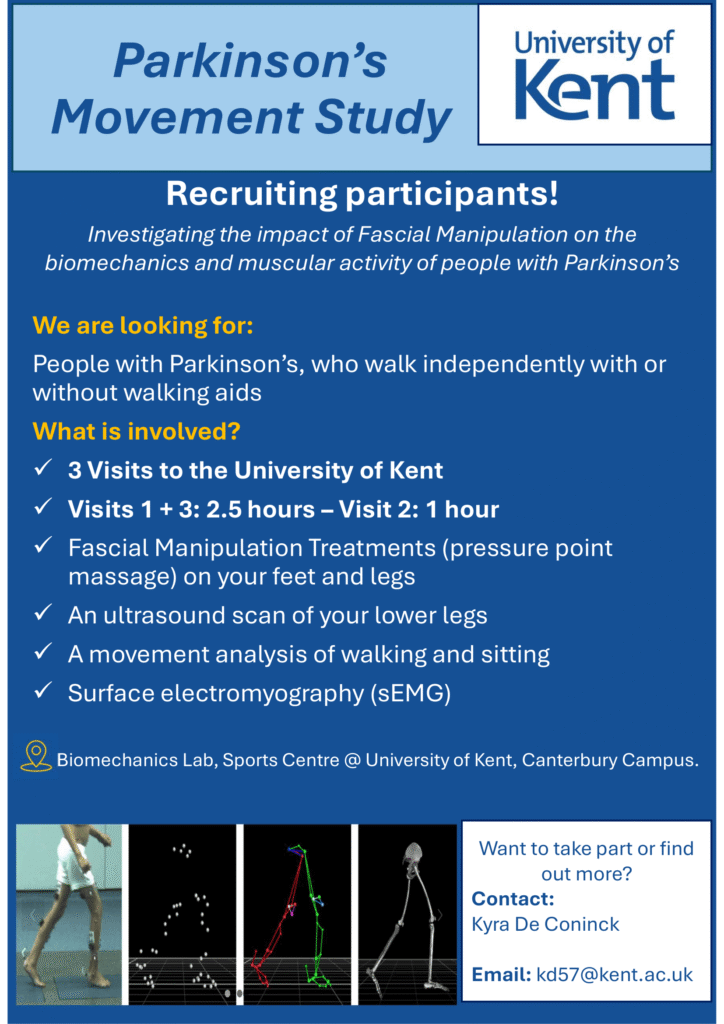 Parkinson's Movement Study

University of Kent

Recruiting participants!

Investigating the impact of Fascial Manipulation on the biomechanics and muscular activity of people with Parkinson's

We are looking for:

People with Parkinson's, who walk independently with or without walking aids

What is involved?

✓ 3 Visits to the University of Kent

✓ Visits 1 + 3: 2.5 hours – Visit 2: 1 hour

✓ Fascial Manipulation Treatments (pressure point massage) on your feet and legs

✓ An ultrasound scan of your lower legs

✓ A movement analysis of walking and sitting

✓ Surface electromyography (sEMG)

Biomechanics Lab, Sports Centre @ University of Kent, Canterbury Campus.

Want to take part or find out more?

Contact:
Kyra De Coninck

Email: kd57@kent.ac.uk